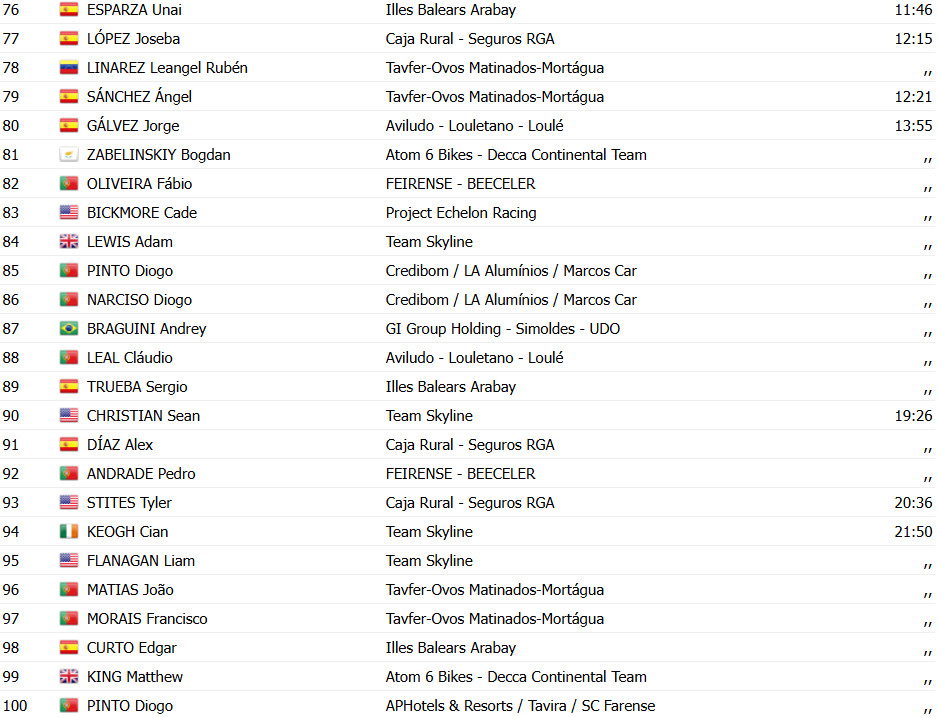 | 76 | ESPARZA Unai | Illes Balears Arabay | 11:46 |
|---|---|---|---|
| 77 | LÓPEZ Joseba | Caja Rural - Seguros RGA | 12:15 |
| 78 | LINAREZ Leangel Rubén | Tavfer-Ovos Matinados-Mortágua | ,, |
| 79 | SÁNCHEZ Ángel | Tavfer-Ovos Matinados-Mortágua | 12:21 |
| 80 | GÁLVEZ Jorge | Aviludo - Louletano - Loulé | 13:55 |
| 81 | ZABELINSKIY Bogdan | Atom 6 Bikes - Decca Continental Team | ,, |
| 82 | OLIVEIRA Fábio | FEIRENSE - BEECELER | ,, |
| 83 | BICKMORE Cade | Project Echelon Racing | ,, |
| 84 | LEWIS Adam | Team Skyline | ,, |
| 85 | PINTO Diogo | Credibom / LA Alumínios / Marcos Car | ,, |
| 86 | NARCISO Diogo | Credibom / LA Alumínios / Marcos Car | ,, |
| 87 | BRAGUINI Andrey | GI Group Holding - Simoldes - UDO | ,, |
| 88 | LEAL Cláudio | Aviludo - Louletano - Loulé | ,, |
| 89 | TRUEBA Sergio | Illes Balears Arabay | ,, |
| 90 | CHRISTIAN Sean | Team Skyline | 19:26 |
| 91 | DÍAZ Alex | Caja Rural - Seguros RGA | ,, |
| 92 | ANDRADE Pedro | FEIRENSE - BEECELER | ,, |
| 93 | STITES Tyler | Caja Rural - Seguros RGA | 20:36 |
| 94 | KEOGH Cian | Team Skyline | 21:50 |
| 95 | FLANAGAN Liam | Team Skyline | ,, |
| 96 | MATIAS João | Tavfer-Ovos Matinados-Mortágua | ,, |
| 97 | MORAIS Francisco | Tavfer-Ovos Matinados-Mortágua | ,, |
| 98 | CURTO Edgar | Illes Balears Arabay | ,, |
| 99 | KING Matthew | Atom 6 Bikes - Decca Continental Team | ,, |
| 100 | PINTO Diogo | APHotels & Resorts / Tavira / SC Farense | ,, |